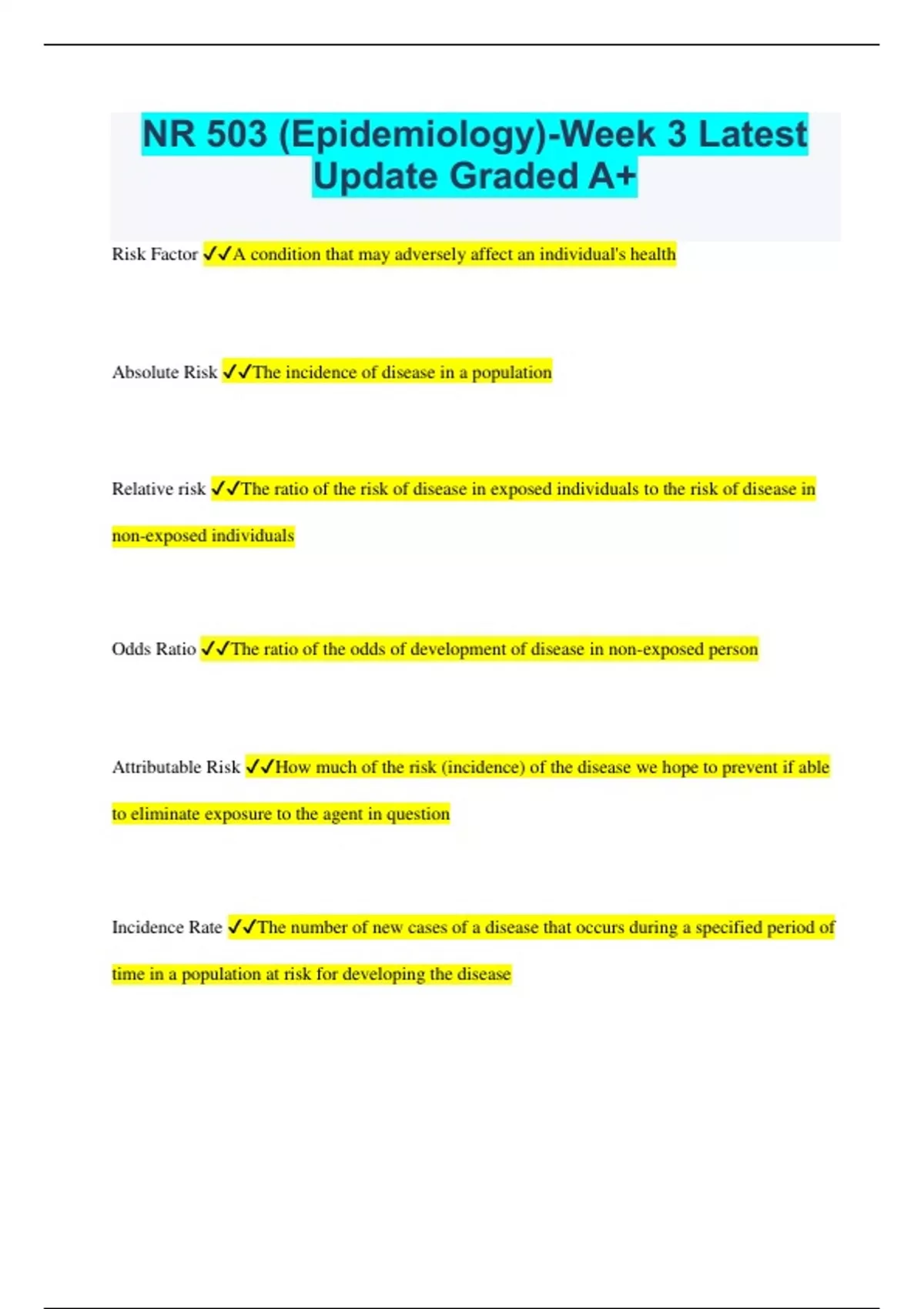 NR 503 (Epidemiology)-Week 3 Latest Update Graded A+

Risk Factor ✓✓A condition that may adversely affect an individual's health

Absolute Risk ✓✓The incidence of disease in a population

Relative risk ✓✓The ratio of the risk of disease in exposed individuals to the risk of disease in non-exposed individuals

Odds Ratio ✓✓The ratio of the odds of development of disease in non-exposed person

Attributable Risk ✓✓How much of the risk (incidence) of the disease we hope to prevent if able to eliminate exposure to the agent in question

Incidence Rate ✓✓The number of new cases of a disease that occurs during a specified period of time in a population at risk for developing the disease